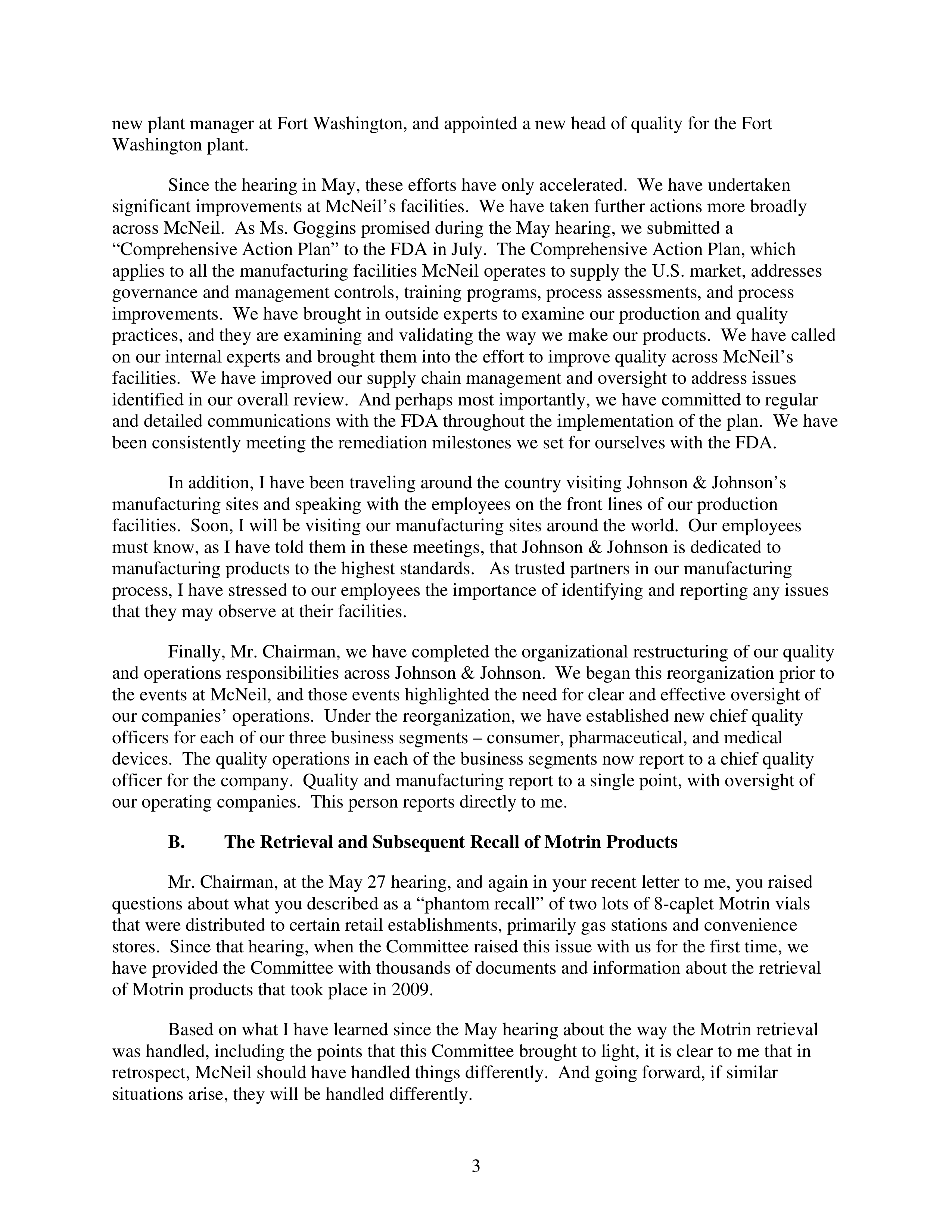 new plant manager at Fort Washington, and appointed a new head of quality for the Fort Washington plant.

Since the hearing in May, these efforts have only accelerated. We have undertaken significant improvements at McNeil's facilities. We have taken further actions more broadly across McNeil. As Ms. Goggins promised during the May hearing, we submitted a "Comprehensive Action Plan" to the FDA in July. The Comprehensive Action Plan, which applies to all the manufacturing facilities McNeil operates to supply the U.S. market, addresses governance and management controls, training programs, process assessments, and process improvements. We have brought in outside experts to examine our production and quality practices, and they are examining and validating the way we make our products. We have called on our internal experts and brought them into the effort to improve quality across McNeil's facilities. We have improved our supply chain management and oversight to address issues identified in our overall review. And perhaps most importantly, we have committed to regular and detailed communications with the FDA throughout the implementation of the plan. We have been consistently meeting the remediation milestones we set for ourselves with the FDA.

In addition, I have been traveling around the country visiting Johnson & Johnson's manufacturing sites and speaking with the employees on the front lines of our production facilities. Soon, I will be visiting our manufacturing sites around the world. Our employees must know, as I have told them in these meetings, that Johnson & Johnson is dedicated to manufacturing products to the highest standards. As trusted partners in our manufacturing process, I have stressed to our employees the importance of identifying and reporting any issues that they may observe at their facilities.

Finally, Mr. Chairman, we have completed the organizational restructuring of our quality and operations responsibilities across Johnson & Johnson. We began this reorganization prior to the events at McNeil, and those events highlighted the need for clear and effective oversight of our companies' operations. Under the reorganization, we have established new chief quality officers for each of our three business segments – consumer, pharmaceutical, and medical devices. The quality operations in each of the business segments now report to a chief quality officer for the company. Quality and manufacturing report to a single point, with oversight of our operating companies. This person reports directly to me.

**B. The Retrieval and Subsequent Recall of Motrin Products**

Mr. Chairman, at the May 27 hearing, and again in your recent letter to me, you raised questions about what you described as a "phantom recall" of two lots of 8-caplet Motrin vials that were distributed to certain retail establishments, primarily gas stations and convenience stores. Since that hearing, when the Committee raised this issue with us for the first time, we have provided the Committee with thousands of documents and information about the retrieval of Motrin products that took place in 2009.

Based on what I have learned since the May hearing about the way the Motrin retrieval was handled, including the points that this Committee brought to light, it is clear to me that in retrospect, McNeil should have handled things differently. And going forward, if similar situations arise, they will be handled differently.

3